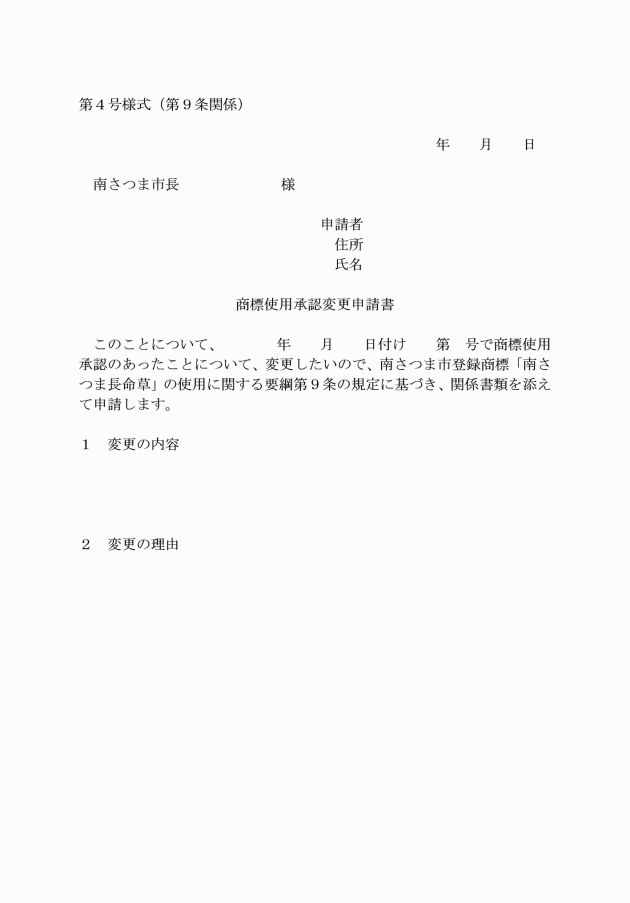 第４号様式（第９条関係）

年　　月　　日

南さつま市長　　　　　　　様

申請者
住所
氏名

商標使用承認変更申請書

このことについて、　　　年　　月　　日付け　　第　号で商標使用承認のあったことについて、変更したいので、南さつま市登録商標「南さつま長命草」の使用に関する要綱第９条の規定に基づき、関係書類を添えて申請します。

１　変更の内容

２　変更の理由